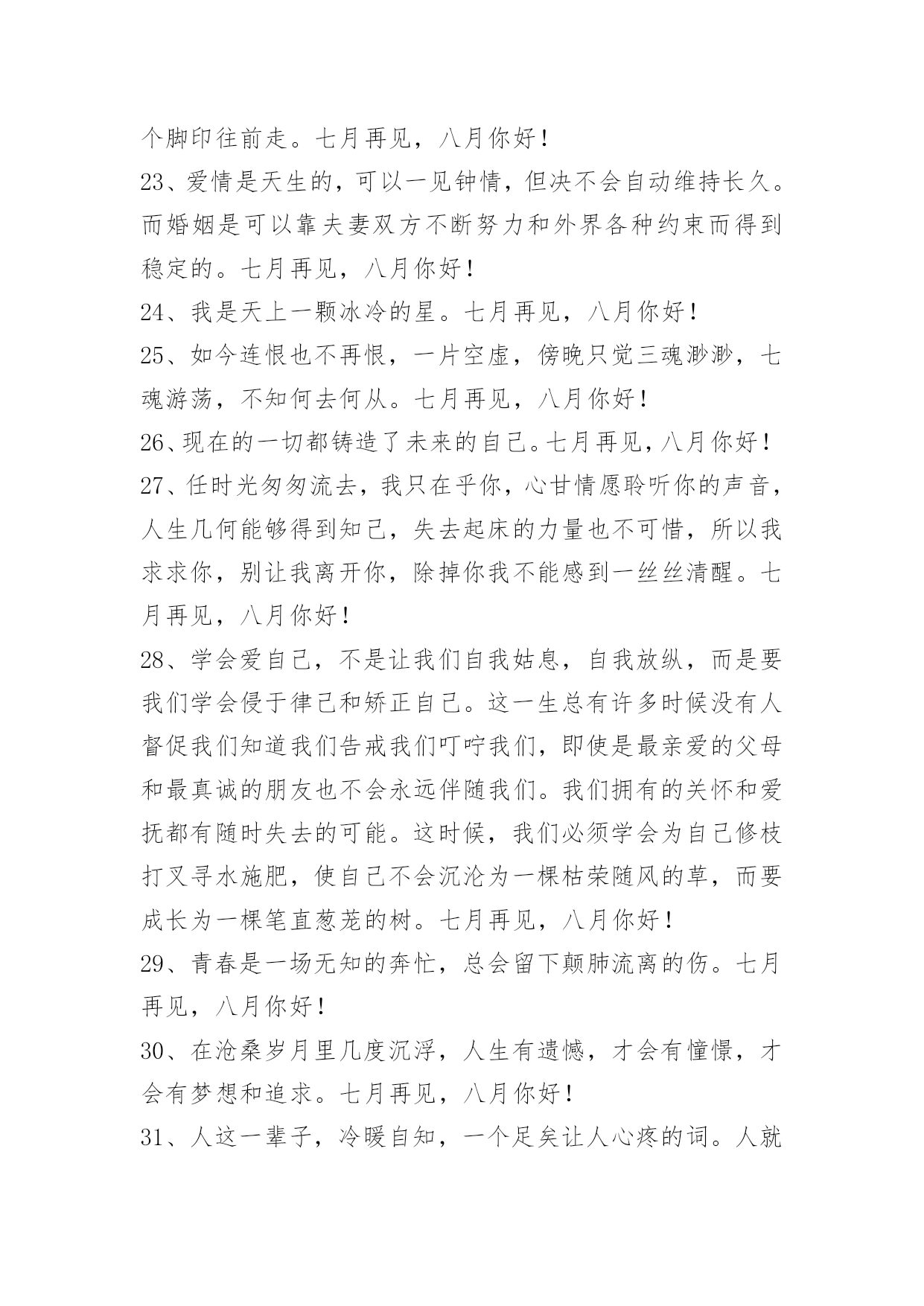 个脚印往前走。七月再见，八月你好！

23、爱情是天生的，可以一见钟情，但决不会自动维持长久。而婚姻是可以靠夫妻双方不断努力和外界各种约束而得到稳定的。七月再见，八月你好！

24、我是天上一颗冰冷的星。七月再见，八月你好！

25、如今连恨也不再恨，一片空虚，傍晚只觉三魂渺渺，七魂游荡，不知何去何从。七月再见，八月你好！

26、现在的一切都铸造了未来的自己。七月再见，八月你好！

27、任时光匆匆流去，我只在乎你，心甘情愿聆听你的声音，人生几何能够得到知己，失去起床的力量也不可惜，所以我求求你，别让我离开你，除掉你我不能感到一丝丝清醒。七月再见，八月你好！

28、学会爱自己，不是让我们自我姑息，自我放纵，而是要我们学会侵于律己和矫正自己。这一生总有许多时候没有人督促我们知道我们告戒我们叮咛我们，即使是最亲爱的父母和最真诚的朋友也不会永远伴随我们。我们拥有的关怀和爱抚都有随时失去的可能。这时候，我们必须学会为自己修枝打叉寻水施肥，使自己不会沉沦为一棵枯荣随风的草，而要成长为一棵笔直葱茏的树。七月再见，八月你好！

29、青春是一场无知的奔忙，总会留下颠肺流离的伤。七月再见，八月你好！

30、在沧桑岁月里几度沉浮，人生有遗憾，才会有憧憬，才会有梦想和追求。七月再见，八月你好！

31、人这一辈子，冷暖自知，一个足矣让人心疼的词。人就